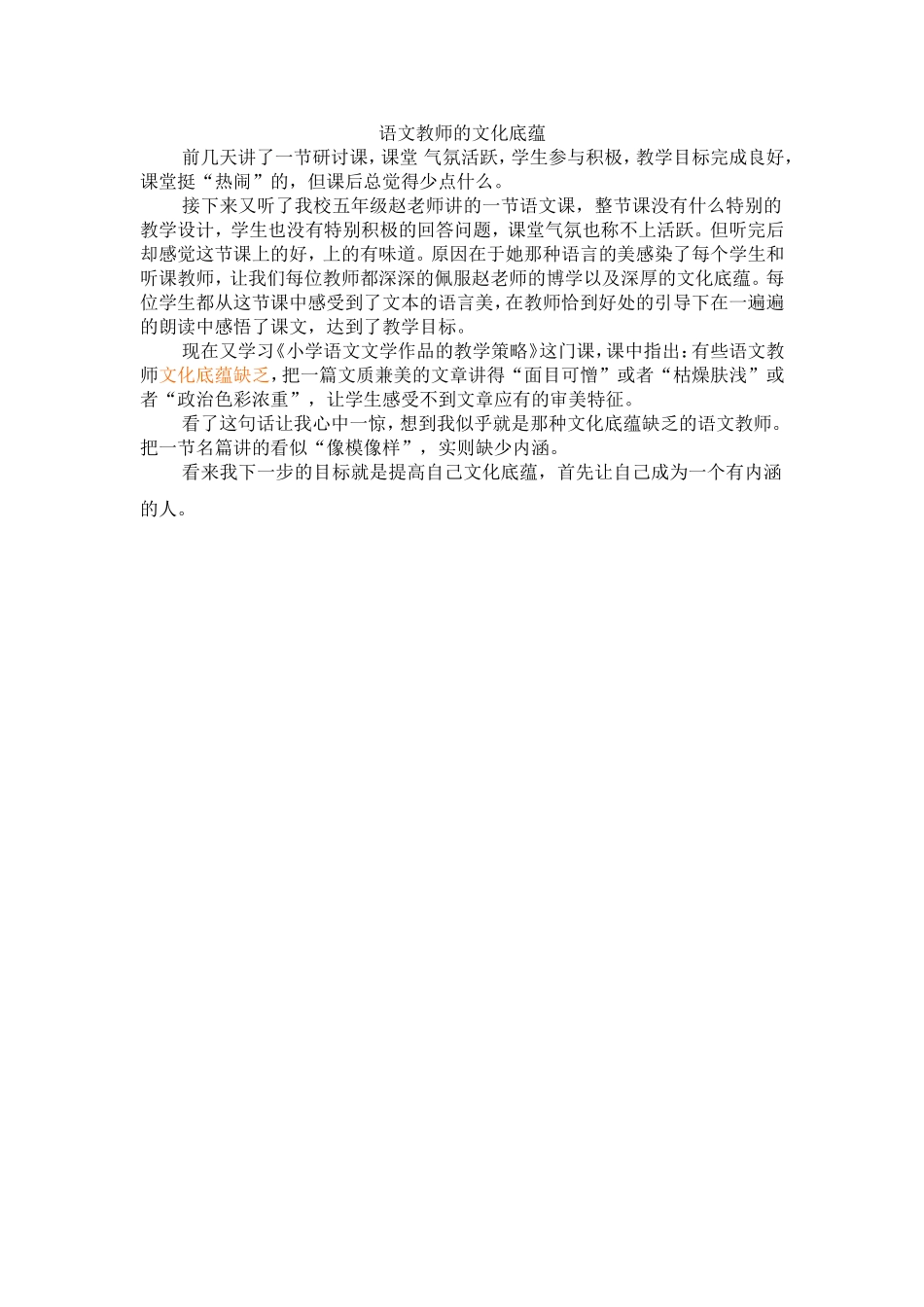 语文教师的文化底蕴

前几天讲了一节研讨课，课堂 气氛活跃，学生参与积极，教学目标完成良好，课堂挺“热闹”的，但课后总觉得少点什么。

接下来又听了我校五年级赵老师讲的一节语文课，整节课没有什么特别的教学设计，学生也没有特别积极的回答问题，课堂气氛也称不上活跃。但听完后却感觉这节课上的好，上的有味道。原因在于她那种语言的美感染了每个学生和听课教师，让我们每位教师都深深的佩服赵老师的博学以及深厚的文化底蕴。每位学生都从这节课中感受到了文本的语言美，在教师恰到好处的引导下在一遍遍的朗读中感悟了课文，达到了教学目标。

现在又学习《小学语文文学作品的教学策略》这门课，课中指出：有些语文教师文化底蕴缺乏，把一篇文质兼美的文章讲得“面目可憎”或者“枯燥肤浅”或者“政治色彩浓重”，让学生感受不到文章应有的审美特征。

看了这句话让我心中一惊，想到我似乎就是那种文化底蕴缺乏的语文教师。把一节名篇讲的看似“像模像样”，实则缺少内涵。

看来我下一步的目标就是提高自己文化底蕴，首先让自己成为一个有内涵的人。